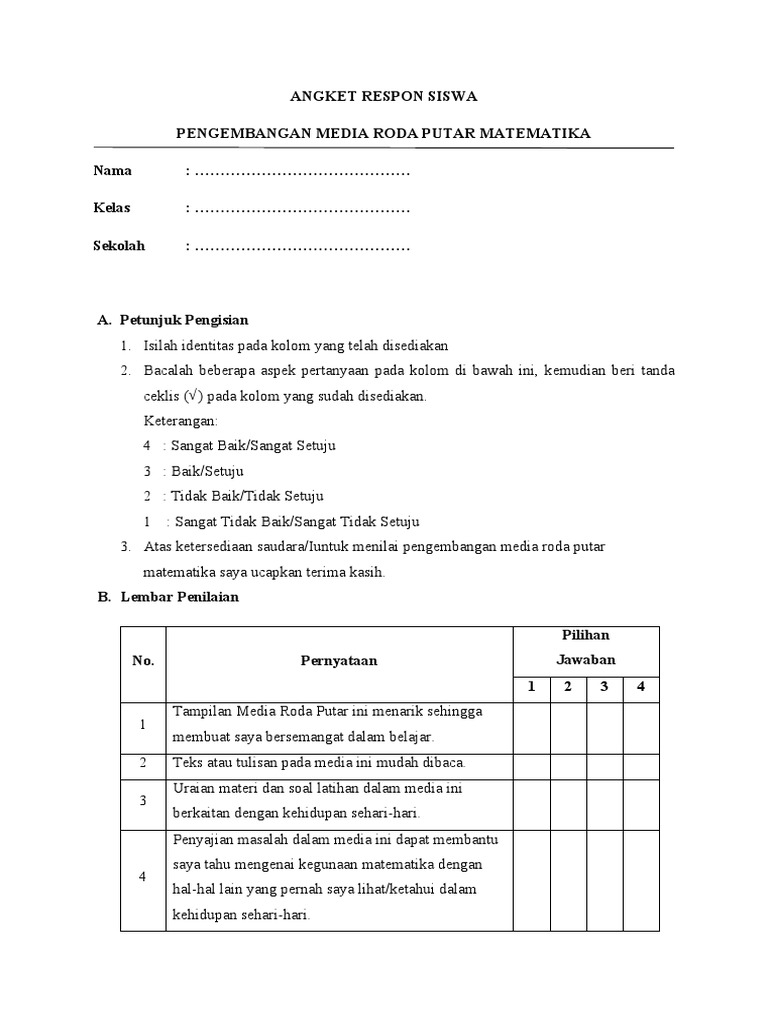 ANGKET RESPON SISWA

PENGEMBANGAN MEDIA RODA PUTAR MATEMATIKA

Nama : ……………………………………

Kelas : ……………………………………

Sekolah : ……………………………………

A. Petunjuk Pengisian

1. Isilah identitas pada kolom yang telah disediakan
2. Bacalah beberapa aspek pertanyaan pada kolom di bawah ini, kemudian beri tanda ceklis (√) pada kolom yang sudah disediakan.
Keterangan:
4 : Sangat Baik/Sangat Setuju
3 : Baik/Setuju
2 : Tidak Baik/Tidak Setuju
1 : Sangat Tidak Baik/Sangat Tidak Setuju
3. Atas ketersediaan saudara/Iuntuk menilai pengembangan media roda putar matematika saya ucapkan terima kasih.

B. Lembar Penilaian

| No. | Pernyataan | Pilihan Jawaban | | | |
|---|---|---|---|---|---|
| | | 1 | 2 | 3 | 4 |
| 1 | Tampilan Media Roda Putar ini menarik sehingga membuat saya bersemangat dalam belajar. | | | | |
| 2 | Teks atau tulisan pada media ini mudah dibaca. | | | | |
| 3 | Uraian materi dan soal latihan dalam media ini berkaitan dengan kehidupan sehari-hari. | | | | |
| 4 | Penyajian masalah dalam media ini dapat membantu saya tahu mengenai kegunaan matematika dengan hal-hal lain yang pernah saya lihat/ketahui dalam kehidupan sehari-hari. | | | | |